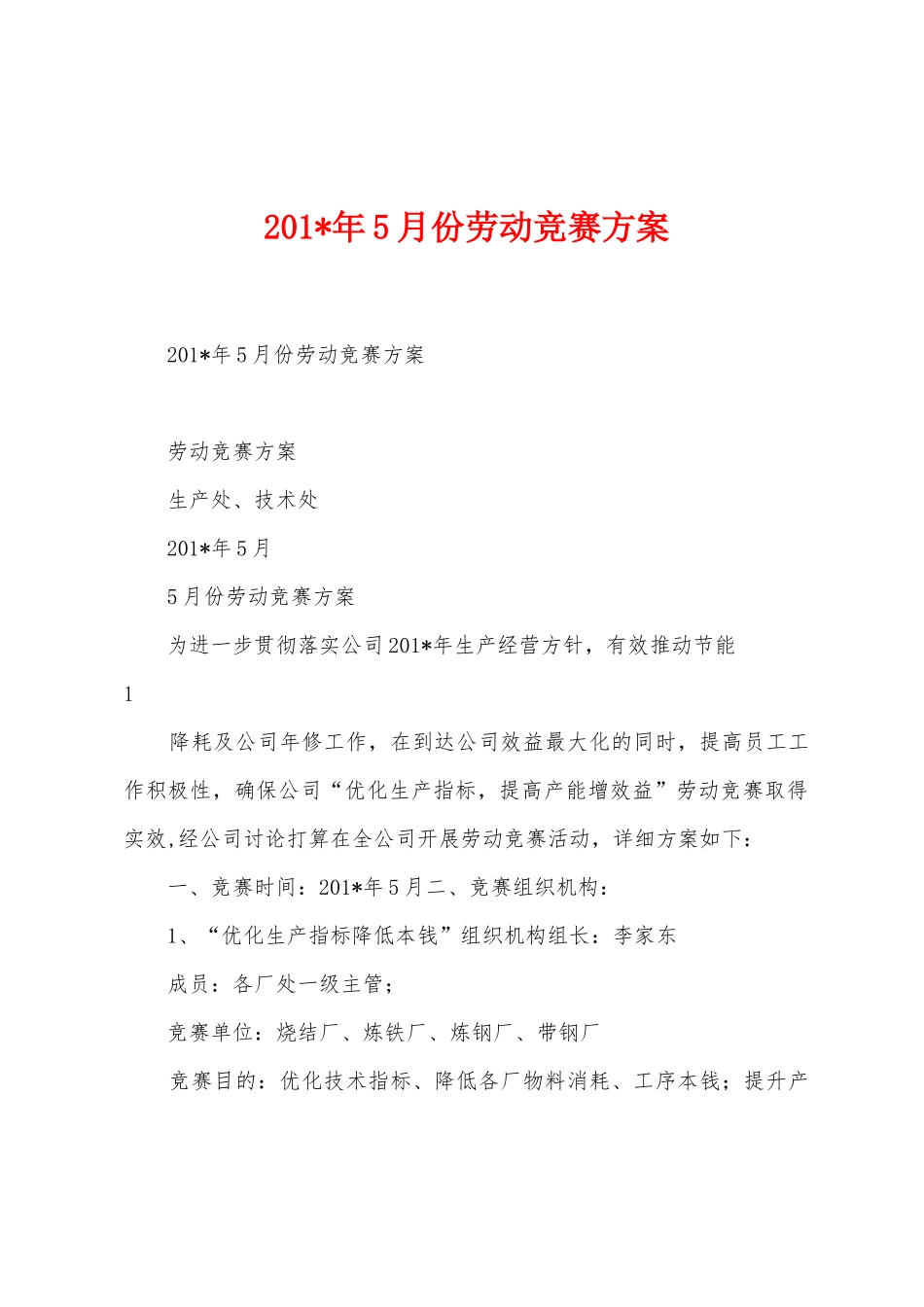 201*年5月份劳动竞赛方案

201*年5月份劳动竞赛方案

劳动竞赛方案

生产处、技术处

201*年5月

5月份劳动竞赛方案

为进一步贯彻落实公司201*年生产经营方针，有效推动节能

1

降耗及公司年修工作，在到达公司效益最大化的同时，提高员工工作积极性，确保公司“优化生产指标，提高产能增效益”劳动竞赛取得实效,经公司讨论打算在全公司开展劳动竞赛活动，详细方案如下：

一、竞赛时间：201*年5月二、竞赛组织机构：

1、“优化生产指标降低本钱”组织机构组长：李家东

成员：各厂处一级主管；

竞赛单位：烧结厂、炼铁厂、炼钢厂、带钢厂

竞赛目的：优化技术指标、降低各厂物料消耗、工序本钱；提升产